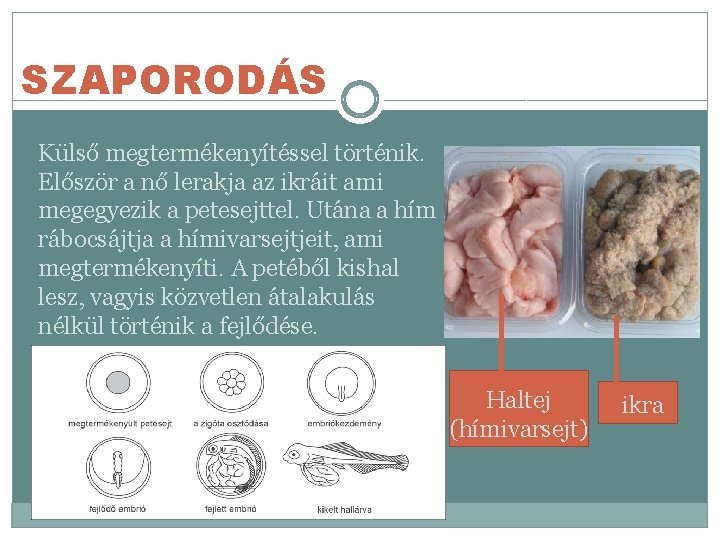 SZAPORODÁS

Külső megtermékenyítéssel történik. Először a nő lerakja az ikráit ami megegyezik a petesejttel. Utána a hím rábocsájtja a hímivarsejtjeit, ami megtermékenyíti. A petéből kishal lesz, vagyis közvetlen átalakulás nélkül történik a fejlődése.

megtermékenyült petesejt

a zigóta osztódása

embriókezdemény

fejlődő embrió

fejlett embrió

kikelt hallárva

Haltej (hímivarsejt)

ikra